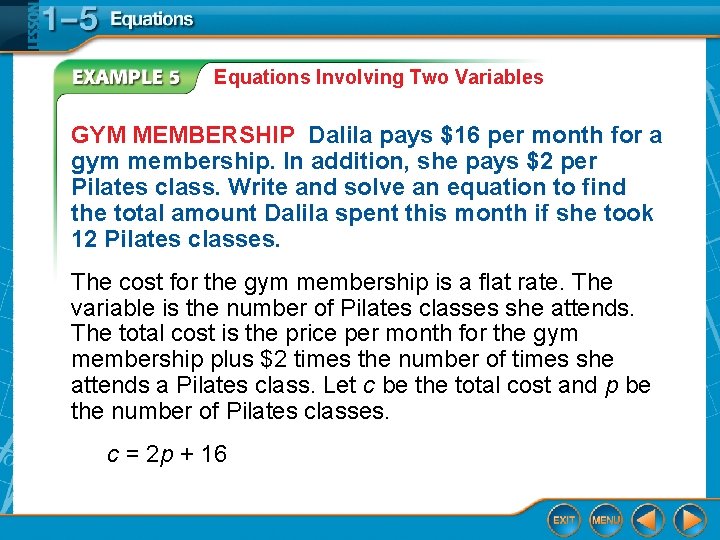 LESSON 1–5 Equations

EXAMPLE 5 Equations Involving Two Variables

GYM MEMBERSHIP Dalila pays \$16 per month for a gym membership. In addition, she pays \$2 per Pilates class. Write and solve an equation to find the total amount Dalila spent this month if she took 12 Pilates classes.

The cost for the gym membership is a flat rate. The variable is the number of Pilates classes she attends. The total cost is the price per month for the gym membership plus \$2 times the number of times she attends a Pilates class. Let $c$ be the total cost and $p$ be the number of Pilates classes.

$c = 2p + 16$

EXIT MENU